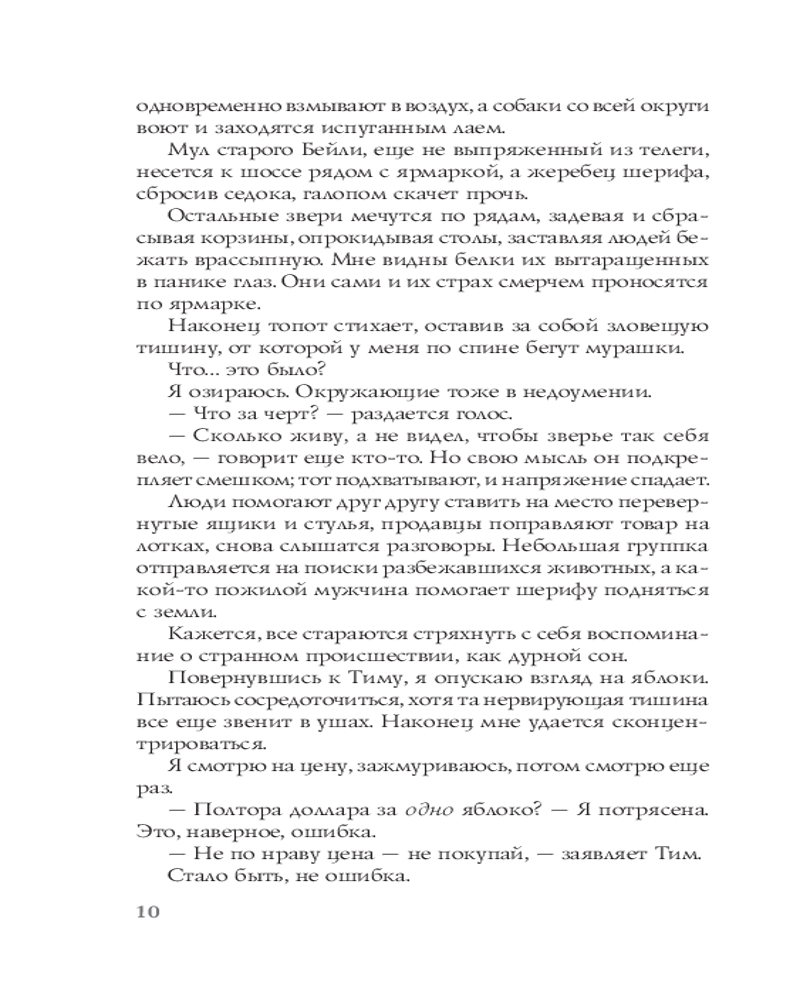 одновременно взмывают в воздух, а собаки со всей округи воют и заходятся испуганным лаем.

Мул старого Бейли, еще не выпряженный из телеги, несется к шоссе рядом с ярмаркой, а жеребец шерифа, сбросив седока, галопом скачет прочь.

Остальные звери мечутся по рядам, задевая и сбрасывая корзины, опрокидывая столы, заставляя людей бежать врассыпную. Мне видны белки их вытаращенных в панике глаз. Они сами и их страх смерчем проносятся по ярмарке.

Наконец топот стихает, оставив за собой зловещую тишину, от которой у меня по спине бегут мурашки.

Что... это было?

Я озираюсь. Окружающие тоже в недоумении.

— Что за черт? — раздается голос.

— Сколько живу, а не видел, чтобы зверье так себя вело, — говорит еще кто-то. Но свою мысль он подкрепляет смешком; тот подхватывают, и напряжение спадает.

Люди помогают друг другу ставить на место перевернутые ящики и стулья, продавцы поправляют товар на лотках, снова слышатся разговоры. Небольшая группка отправляется на поиски разбежавшихся животных, а какой-то пожилой мужчина помогает шерифу подняться с земли.

Кажется, все стараются стряхнуть с себя воспоминание о странном происшествии, как дурной сон.

Повернувшись к Тиму, я опускаю взгляд на яблоки. Пытаюсь сосредоточиться, хотя та нервирующая тишина все еще звенит в ушах. Наконец мне удается сконцентрироваться.

Я смотрю на цену, зажмуриваюсь, потом смотрю еще раз.

— Полтора доллара за одно яблоко? — Я потрясена. Это, наверное, ошибка.

— Не по нраву цена — не покупай, — заявляет Тим.

Стало быть, не ошибка.

10